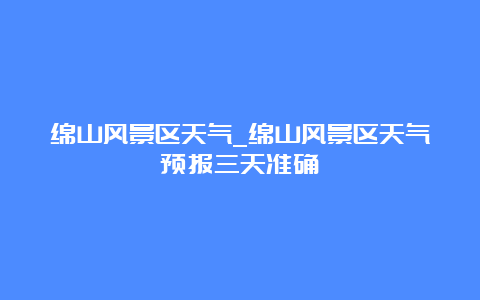 绵山风景区天气_绵山风景区天气预报三天准确